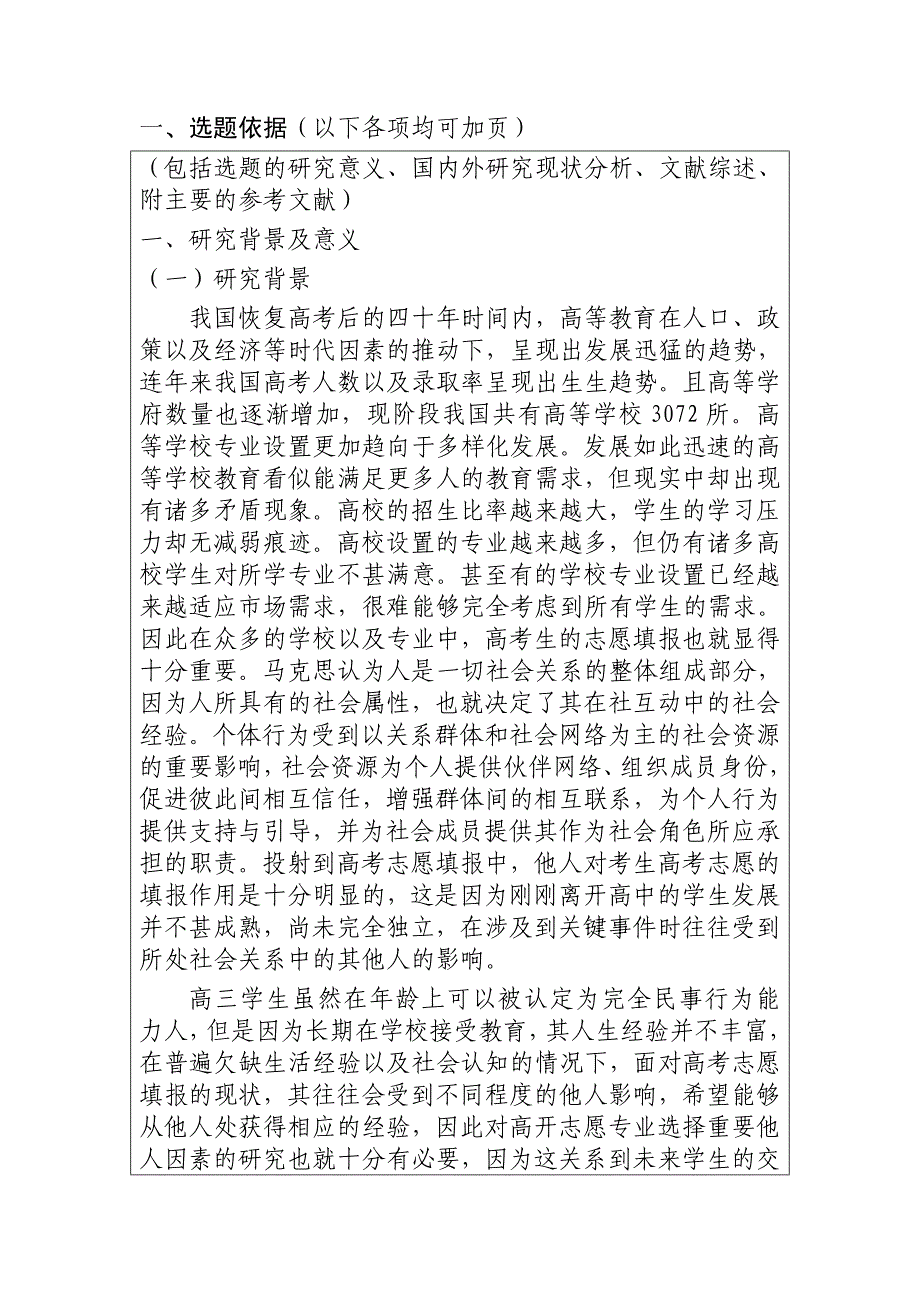 一、选题依据（以下各项均可加页）

（包括选题的研究意义、国内外研究现状分析、文献综述、附主要的参考文献）

一、研究背景及意义

（一）研究背景

我国恢复高考后的四十年时间内，高等教育在人口、政策以及经济等时代因素的推动下，呈现出发展迅猛的趋势，连年来我国高考人数以及录取率呈现出生生趋势。且高等学府数量也逐渐增加，现阶段我国共有高等学校 3072 所。高等学校专业设置更加趋向于多样化发展。发展如此迅速的高等学校教育看似能满足更多人的教育需求，但现实中却出现有诸多矛盾现象。高校的招生比率越来越大，学生的学习压力却无减弱痕迹。高校设置的专业越来越多，但仍有诸多高校学生对所学专业不甚满意。甚至有的学校专业设置已经越来越适应市场需求，很难能够完全考虑到所有学生的需求。因此在众多的学校以及专业中，高考生的志愿填报也就显得十分重要。马克思认为人是一切社会关系的整体组成部分，因为人所具有的社会属性，也就决定了其在社互动中的社会经验。个体行为受到以关系群体和社会网络为主的社会资源的重要影响，社会资源为个人提供伙伴网络、组织成员身份，促进彼此间相互信任，增强群体间的相互联系，为个人行为提供支持与引导，并为社会成员提供其作为社会角色所应承担的职责。投射到高考志愿填报中，他人对考生高考志愿的填报作用是十分明显的，这是因为刚刚离开高中的学生发展并不甚成熟，尚未完全独立，在涉及到关键事件时往往受到所处社会关系中的其他人的影响。

高三学生虽然在年龄上可以被认定为完全民事行为能力人，但是因为长期在学校接受教育，其人生经验并不丰富，在普遍欠缺生活经验以及社会认知的情况下，面对高考志愿填报的现状，其往往会受到不同程度的他人影响，希望能够从他人处获得相应的经验，因此对高开志愿专业选择重要他人因素的研究也就十分有必要，因为这关系到未来学生的交